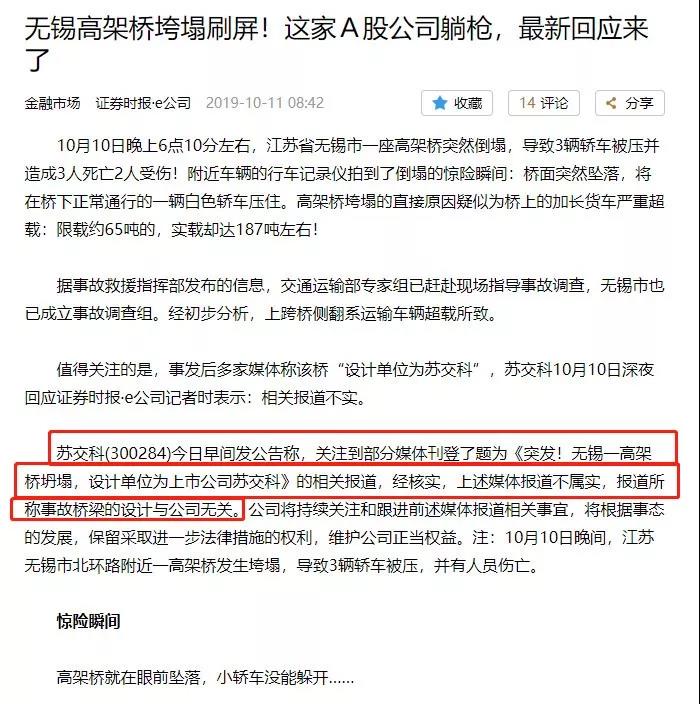 无锡高架桥垮塌刷屏！这家A股公司躺枪，最新回应来了

金融市场 证券时报·e公司 2019-10-11 08:42

收藏 14 评论 分享

10月10日晚上6点10分左右，江苏省无锡市一座高架桥突然倒塌，导致3辆轿车被压并造成3人死亡2人受伤！附近车辆的行车记录仪拍到了倒塌的惊险瞬间：桥面突然坠落，将在桥下正常通行的一辆白色轿车压住。高架桥垮塌的直接原因疑似为桥上的加长货车严重超载：限载约65吨的，实载却达187吨左右！

据事故救援指挥部发布的信息，交通运输部专家组已赶赴现场指导事故调查，无锡市也已成立事故调查组。经初步分析，上跨桥侧翻系运输车辆超载所致。

值得关注的是，事发后多家媒体称该桥“设计单位为苏交科”，苏交科10月10日深夜回应证券时报·e公司记者时表示：相关报道不实。

苏交科(300284)今日早间发公告称，关注到部分媒体刊登了题为《突发！无锡一高架桥坍塌，设计单位为上市公司苏交科》的相关报道，经核实，上述媒体报道不属实，报道所称事故桥梁的设计与公司无关。公司将持续关注和跟进前述媒体报道相关事宜，将根据事态的发展，保留采取进一步法律措施的权利，维护公司正当权益。注：10月10日晚间，江苏无锡市北环路附近一高架桥发生垮塌，导致3辆轿车被压，并有人员伤亡。

惊险瞬间

高架桥就在眼前坠落，小轿车没能躲开……